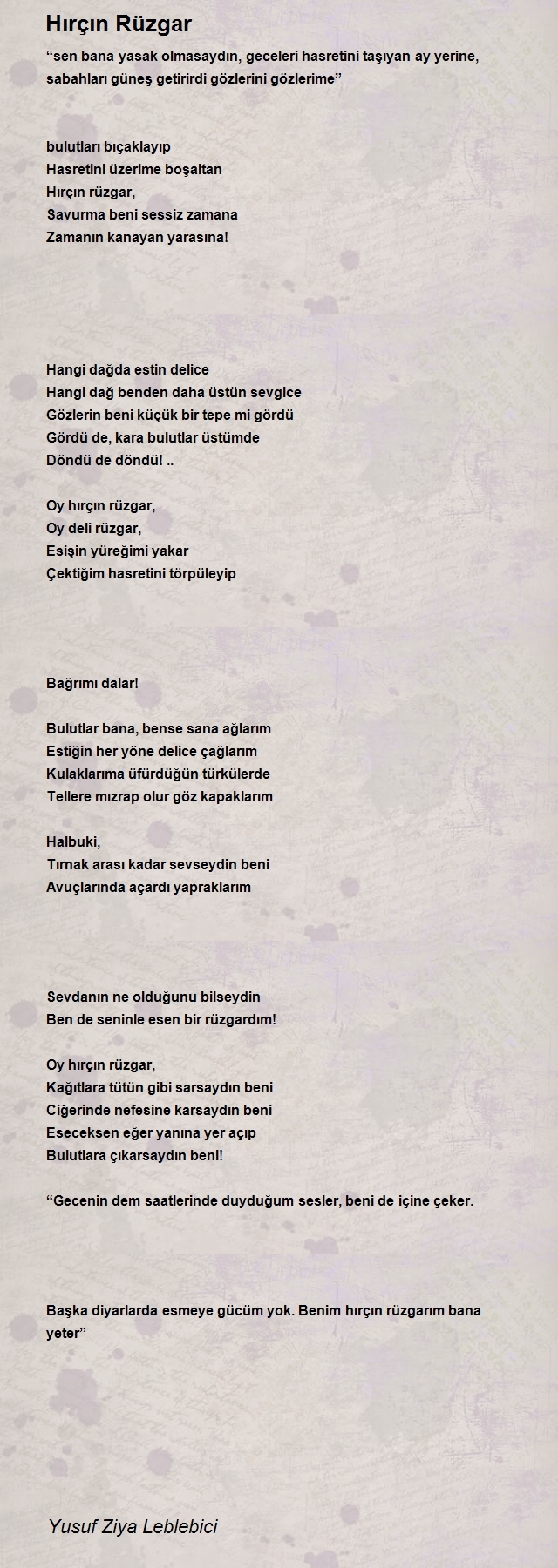 Hırçın Rüzgar

“sen bana yasak olmasaydın, geceleri hasretini taşıyan ay yerine, sabahları güneş getirirdi gözlerini gözlerime”

bulutları bıçaklayıp
Hasretini üzerime boşaltan
Hırçın rüzgar,
Savurma beni sessiz zamana
Zamanın kanayan yarasına!

Hangi dağda estin delice
Hangi dağ benden daha üstün sevgice
Gözlerin beni küçük bir tepe mi gördü
Gördü de, kara bulutlar üstümde
Döndü de döndü! ..

Oy hırçın rüzgar,
Oy deli rüzgar,
Esişin yüreğimi yakar
Çektiğim hasretini törpüleyip

Bağrımı dalar!

Bulutlar bana, bense sana ağlarım
Estiğin her yöne delice çağlarım
Kulaklarıma üfürdüğün türkülerde
Tellere mızrap olur göz kapaklarım

Halbuki,
Tırnak arası kadar sevseydin beni
Avuçlarında açardı yapraklarım

Sevdanın ne olduğunu bilseydin
Ben de seninle esen bir rüzgardım!

Oy hırçın rüzgar,
Kağıtlara tütün gibi sarsaydın beni
Ciğerinde nefesine karsaydın beni
Eseceksen eğer yanına yer açıp
Bulutlara çıkarsaydın beni!

“Gecenin dem saatlerinde duyduğum sesler, beni de içine çeker.

Başka diyarlarda esmeye gücüm yok. Benim hırçın rüzgarım bana yeter”

Yusuf Ziya Leblebici